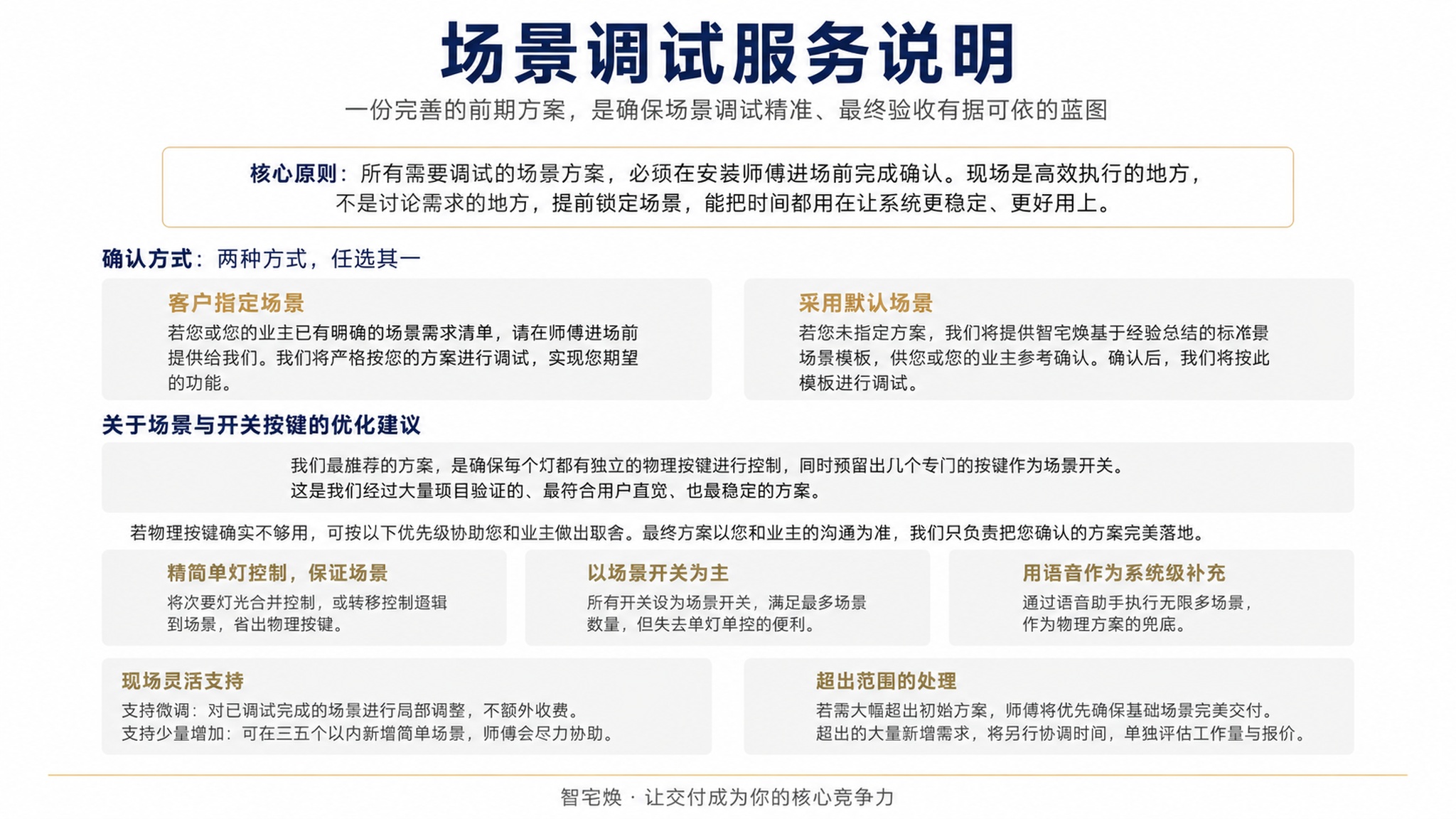 场景调试服务说明

一份完善的前期方案，是确保场景调试精准、最终验收有据可依的蓝图

核心原则：所有需要调试的场景方案，必须在安装师傅进场前完成确认。现场是高效执行的地方，不是讨论需求的地方，提前锁定场景，能把时间都用在让系统更稳定、更好用上。

确认方式：两种方式，任选其一

客户指定场景

若您或您的业主已有明确的场景需求清单，请在师傅进场前提供给我们。我们将严格按您的方案进行调试，实现您期望的功能。

采用默认场景

若您未指定方案，我们将提供智宅焕基于经验总结的标准景场景模板，供您或您的业主参考确认。确认后，我们将按此模板进行调试。

关于场景与开关按键的优化建议

我们最推荐的方案，是确保每个灯都有独立的物理按键进行控制，同时预留出几个专门的按键作为场景开关。
这是我们经过大量项目验证的、最符合用户直觉、也最稳定的方案。

若物理按键确实不够用，可按以下优先级协助您和业主做出取舍。最终方案以您和业主的沟通为准，我们只负责把您确认的方案完美落地。

精简单灯控制，保证场景

将次要灯光合并控制，或转移控制逻辑到场景，省出物理按键。

以场景开关为主

所有开关设为场景开关，满足最多场景数量，但失去单灯单控的便利。

用语音作为系统级补充

通过语音助手执行无限多场景，作为物理方案的兜底。

现场灵活支持

支持微调：对已调试完成的场景进行局部调整，不额外收费。
支持少量增加：可在三五个以内新增简单场景，师傅会尽力协助。

超出范围的处理

若需大幅超出初始方案，师傅将优先确保基础场景完美交付。
超出的大量新增需求，将另行协调时间，单独评估工作量与报价。

智宅焕 · 让交付成为你的核心竞争力